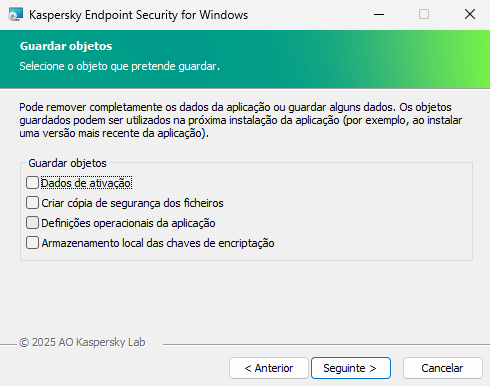 Kaspersky Endpoint Security for Windows

Guardar objetos

Selecione o objeto que pretende guardar.

Pode remover completamente os dados da aplicação ou guardar alguns dados. Os objetos guardados podem ser utilizados na próxima instalação da aplicação (por exemplo, ao instalar uma versão mais recente da aplicação).

Guardar objetos

Dados de ativação

Criar cópia de segurança dos ficheiros

Definições operacionais da aplicação

Armazenamento local das chaves de encriptação

© 2025 AO Kaspersky Lab

< Anterior

Seguinte >

Cancelar